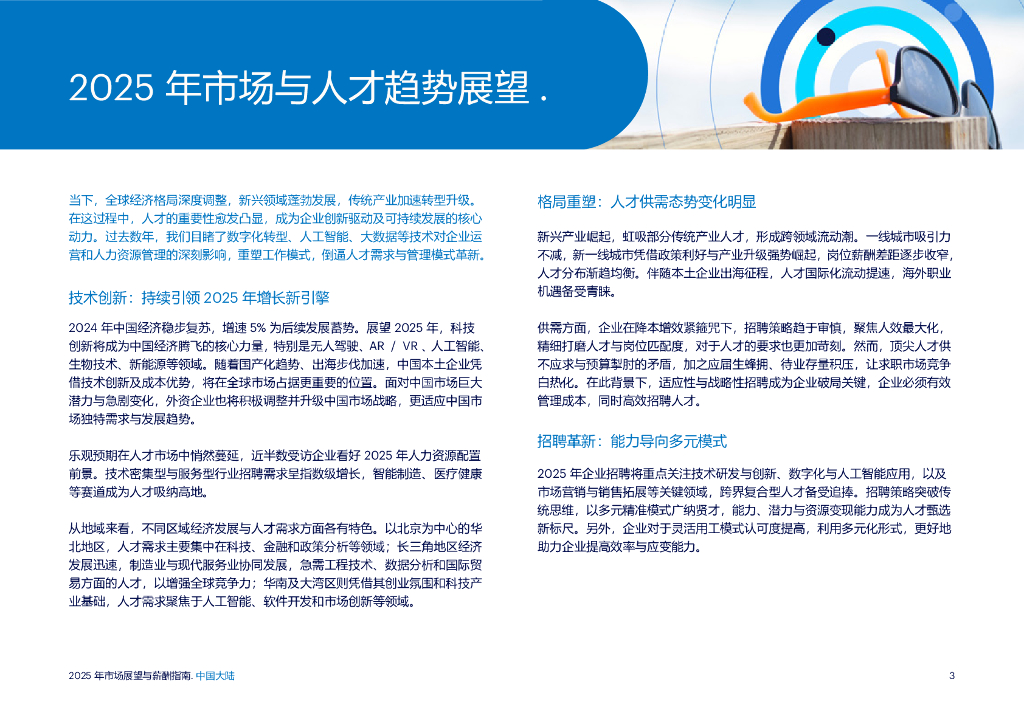 2025 年市场与人才趋势展望 .

当下，全球经济格局深度调整，新兴领域蓬勃发展，传统产业加速转型升级。在这过程中，人才的重要性愈发凸显，成为企业创新驱动及可持续发展的核心动力。过去数年，我们目睹了数字化转型、人工智能、大数据等技术对企业运营和人力资源管理的深刻影响，重塑工作模式，倒逼人才需求与管理模式革新。

技术创新：持续引领 2025 年增长新引擎

2024 年中国经济稳步复苏，增速 5% 为后续发展蓄势。展望 2025 年，科技创新将成为中国经济腾飞的核心力量，特别是无人驾驶、AR / VR 、人工智能、生物技术、新能源等领域。随着国产化趋势、出海步伐加速，中国本土企业凭借技术创新及成本优势，将在全球市场占据更重要的位置。面对中国市场巨大潜力与急剧变化，外资企业也将积极调整并升级中国市场战略，更适应中国市场独特需求与发展趋势。

乐观预期在人才市场中悄然蔓延，近半数受访企业看好 2025 年人力资源配置前景。技术密集型与服务型行业招聘需求呈指数级增长，智能制造、医疗健康等赛道成为人才吸纳高地。

从地域来看，不同区域经济发展与人才需求方面各有特色。以北京为中心的华北地区，人才需求主要集中在科技、金融和政策分析等领域；长三角地区经济发展迅速，制造业与现代服务业协同发展，急需工程技术、数据分析和国际贸易方面的人才，以增强全球竞争力；华南及大湾区则凭借其创业氛围和科技产业基础，人才需求聚焦于人工智能、软件开发和市场创新等领域。

格局重塑：人才供需态势变化明显

新兴产业崛起，虹吸部分传统产业人才，形成跨领域流动潮。一线城市吸引力不减，新一线城市凭借政策利好与产业升级强势崛起，岗位薪酬差距逐步收窄，人才分布渐趋均衡。伴随本土企业出海征程，人才国际化流动提速，海外职业机遇备受青睐。

供需方面，企业在降本增效紧箍咒下，招聘策略趋于审慎，聚焦人效最大化，精细打磨人才与岗位匹配度，对于人才的要求也更加苛刻。然而，顶尖人才供不应求与预算掣肘的矛盾，加之应届生蜂拥、待业存量积压，让求职市场竞争白热化。在此背景下，适应性与战略性招聘成为企业破局关键，企业必须有效管理成本，同时高效招聘人才。

招聘革新：能力导向多元模式

2025 年企业招聘将重点关注技术研发与创新、数字化与人工智能应用，以及市场营销与销售拓展等关键领域，跨界复合型人才备受追捧。招聘策略突破传统思维，以多元精准模式广纳贤才，能力、潜力与资源变现能力成为人才甄选新标尺。另外，企业对于灵活用工模式认可度提高，利用多元化形式，更好地助力企业提高效率与应变能力。

2025 年市场展望与薪酬指南. 中国大陆

3